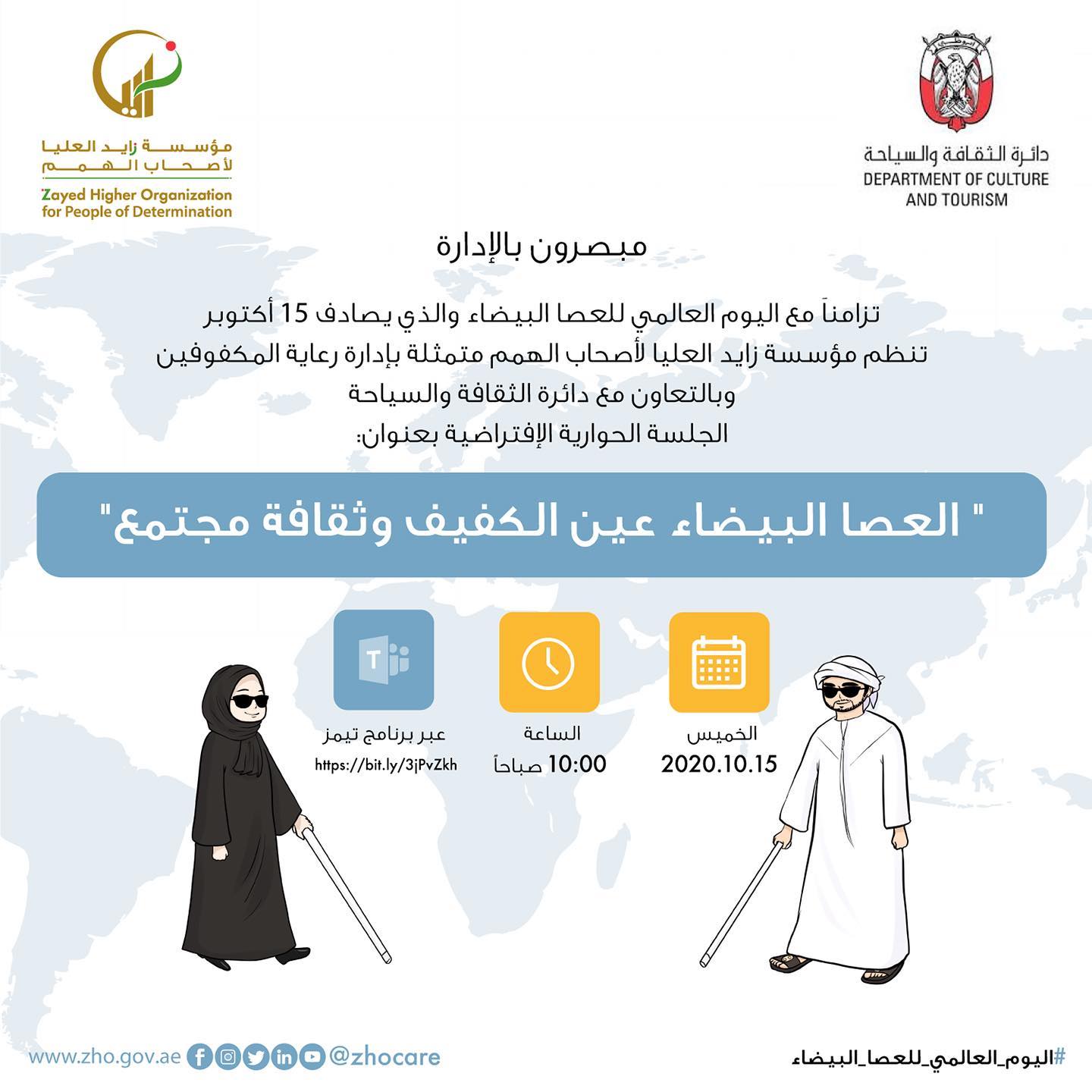 دائرة الثقافة والسياحة
DEPARTMENT OF CULTURE
AND TOURISM

مؤسسة زايد العليا
لأصحاب الهمم
Zayed Higher Organization
for People of Determination

مبصرون بالإدارة

تزامناً مع اليوم العالمي للعصا البيضاء والذي يصادف 15 أكتوبر
تنظم مؤسسة زايد العليا لأصحاب الهمم متمثلة بإدارة رعاية المكفوفين
وبالتعاون مع دائرة الثقافة والسياحة
الجلسة الحوارية الإفتراضية بعنوان:

" العصا البيضاء عين الكفيف وثقافة مجتمع"

الخميس
2020.10.15

الساعة
10:00 صباحاً

عبر برنامج تيمز
https://bit.ly/3jPvZkh

#اليوم_العالمي_للعصا_البيضاء

www.zho.gov.ae @zhocare